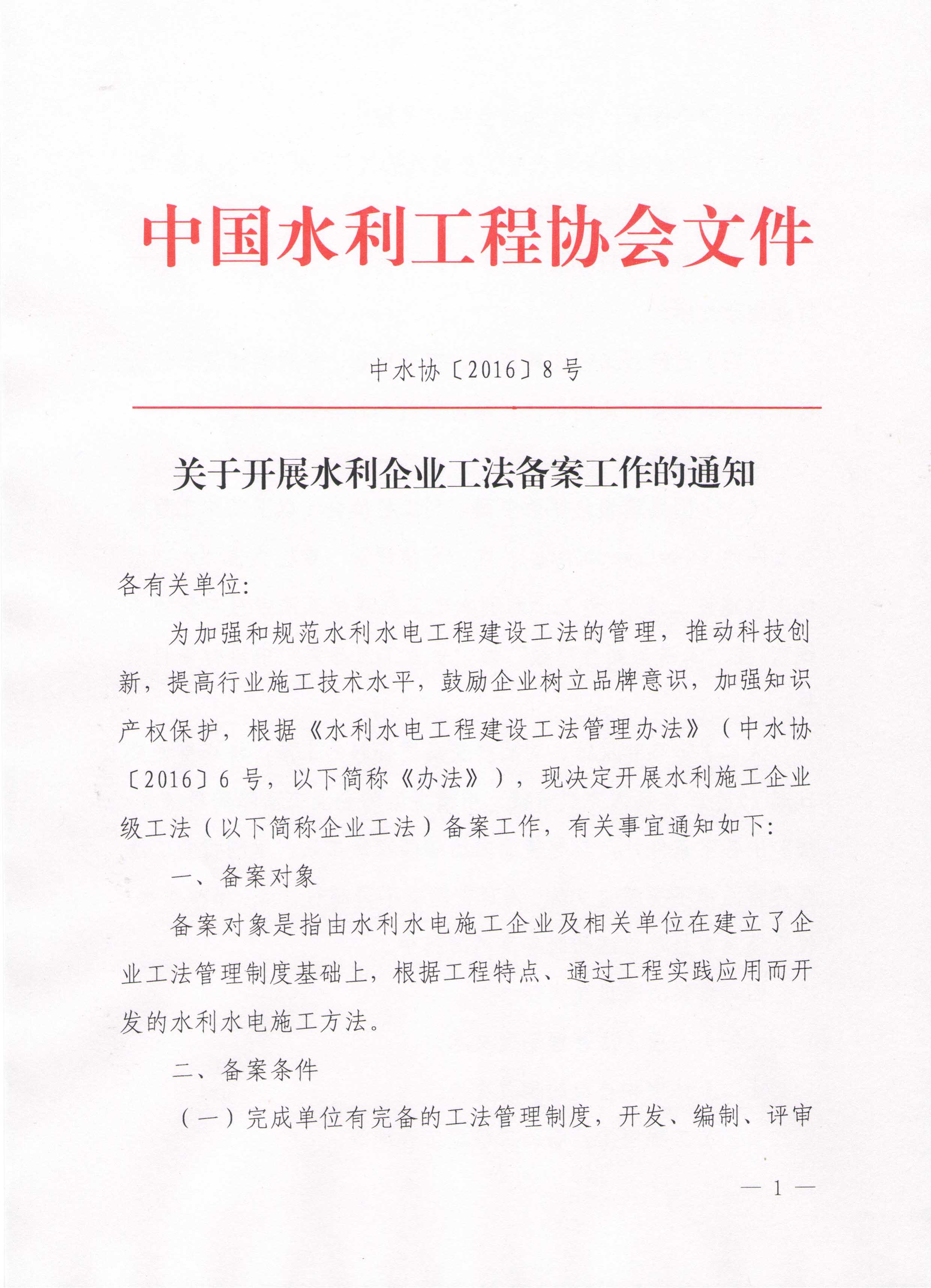 中国水利工程协会文件

中水协〔2016〕8号

关于开展水利企业工法备案工作的通知

各有关单位:

为加强和规范水利水电工程建设工法的管理，推动科技创新，提高行业施工技术水平，鼓励企业树立品牌意识，加强知识产权保护，根据《水利水电工程建设工法管理办法》（中水协〔2016〕6号，以下简称《办法》），现决定开展水利施工企业级工法（以下简称企业工法）备案工作，有关事宜通知如下:

一、备案对象

备案对象是指由水利水电施工企业及相关单位在建立了企业工法管理制度基础上，根据工程特点、通过工程实践应用而开发的水利水电施工方法。

二、备案条件

（一）完成单位有完备的工法管理制度，开发、编制、评审

— 1 —